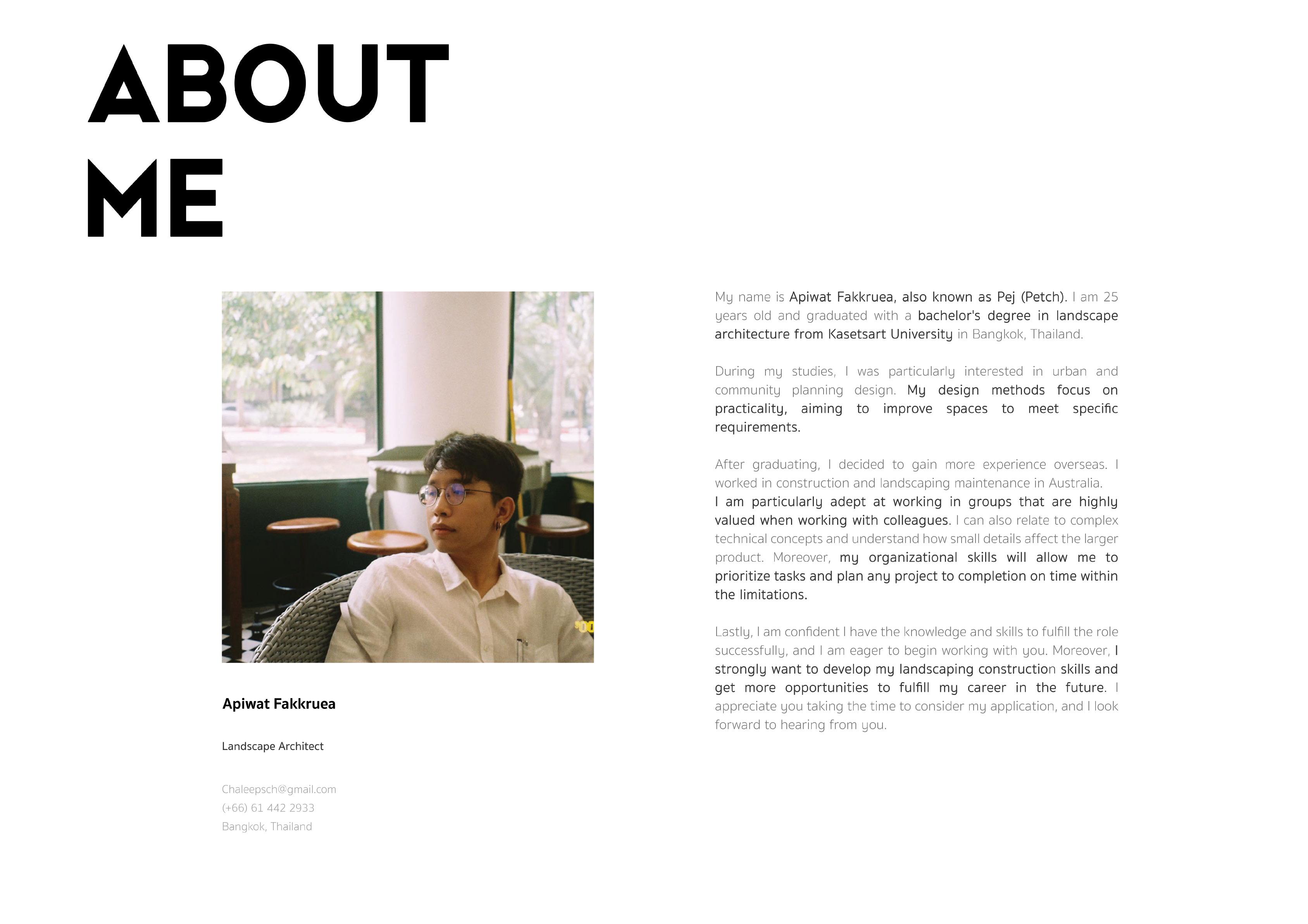 ABOUT ME

Apiwat Fakkruea

Landscape Architect

Chaleepsch@gmail.com
(+66) 61 442 2933
Bangkok, Thailand

My name is Apiwat Fakkruea, also known as Pej (Petch). I am 25 years old and graduated with a bachelor's degree in landscape architecture from Kasetsart University in Bangkok, Thailand.

During my studies, I was particularly interested in urban and community planning design. My design methods focus on practicality, aiming to improve spaces to meet specific requirements.

After graduating, I decided to gain more experience overseas. I worked in construction and landscaping maintenance in Australia. I am particularly adept at working in groups that are highly valued when working with colleagues. I can also relate to complex technical concepts and understand how small details affect the larger product. Moreover, my organizational skills will allow me to prioritize tasks and plan any project to completion on time within the limitations.

Lastly, I am confident I have the knowledge and skills to fulfill the role successfully, and I am eager to begin working with you. Moreover, I strongly want to develop my landscaping construction skills and get more opportunities to fulfill my career in the future. I appreciate you taking the time to consider my application, and I look forward to hearing from you.